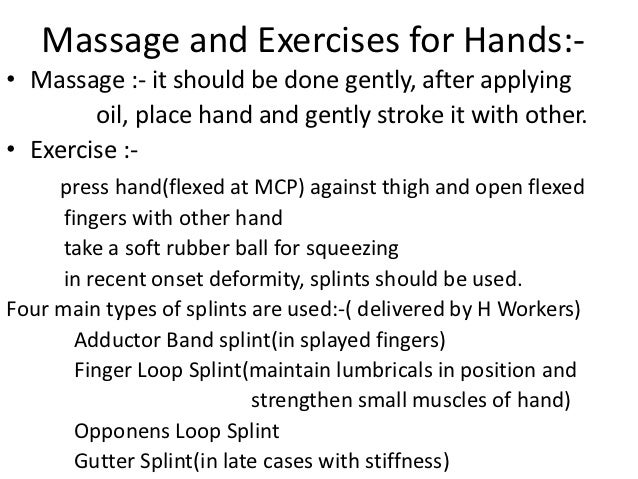 Massage and Exercises for Hands:-

• Massage :- it should be done gently, after applying oil, place hand and gently stroke it with other.

• Exercise :-

press hand(flexed at MCP) against thigh and open flexed fingers with other hand

take a soft rubber ball for squeezing

in recent onset deformity, splints should be used.

Four main types of splints are used:-( delivered by H Workers)

Adductor Band splint(in splayed fingers)

Finger Loop Splint(maintain lumbricals in position and strengthen small muscles of hand)

Opponens Loop Splint

Gutter Splint(in late cases with stiffness)